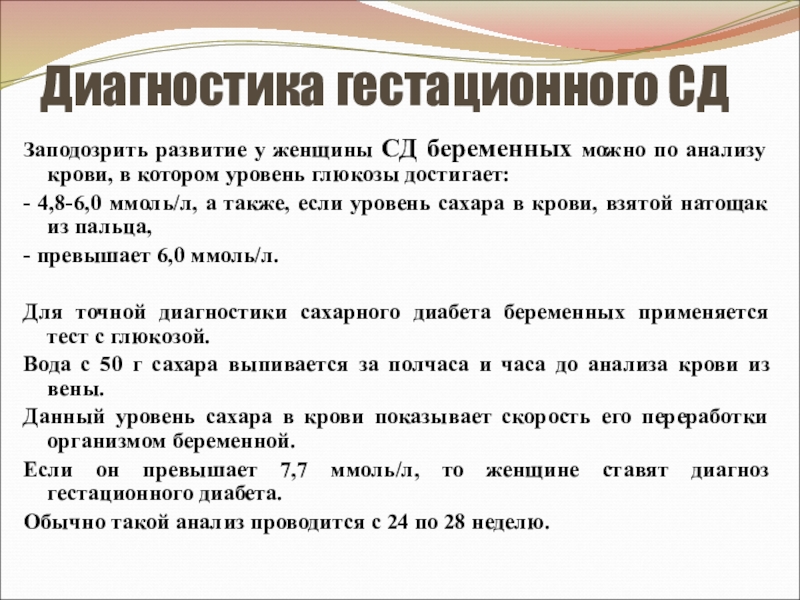 Диагностика гестационного СД

Заподозрить развитие у женщины СД беременных можно по анализу крови, в котором уровень глюкозы достигает:

- 4,8-6,0 ммоль/л, а также, если уровень сахара в крови, взятой натощак из пальца,

- превышает 6,0 ммоль/л.

Для точной диагностики сахарного диабета беременных применяется тест с глюкозой.

Вода с 50 г сахара выпивается за полчаса и часа до анализа крови из вены.

Данный уровень сахара в крови показывает скорость его переработки организмом беременной.

Если он превышает 7,7 ммоль/л, то женщине ставят диагноз гестационного диабета.

Обычно такой анализ проводится с 24 по 28 неделю.